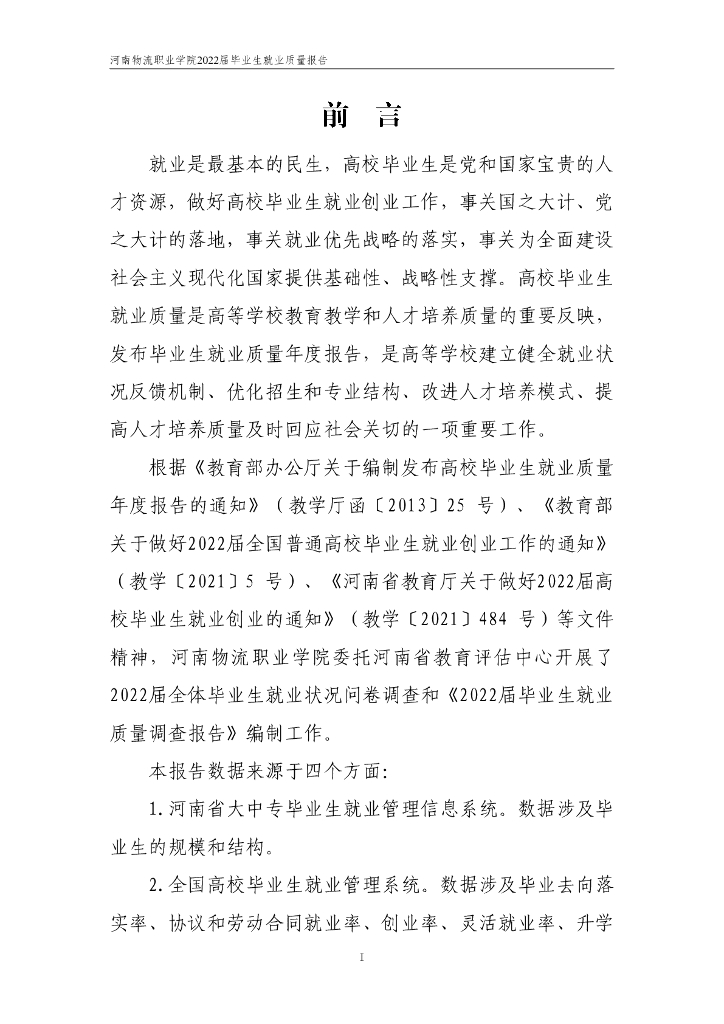 河南物流职业学院2022届毕业生就业质量报告

前 言

就业是最基本的民生，高校毕业生是党和国家宝贵的人才资源，做好高校毕业生就业创业工作，事关国之大计、党之大计的落地，事关就业优先战略的落实，事关为全面建设社会主义现代化国家提供基础性、战略性支撑。高校毕业生就业质量是高等学校教育教学和人才培养质量的重要反映，发布毕业生就业质量年度报告，是高等学校建立健全就业状况反馈机制、优化招生和专业结构、改进人才培养模式、提高人才培养质量及时回应社会关切的一项重要工作。

根据《教育部办公厅关于编制发布高校毕业生就业质量年度报告的通知》（教学厅函〔2013〕25 号）、《教育部关于做好2022届全国普通高校毕业生就业创业工作的通知》（教学〔2021〕5 号）、《河南省教育厅关于做好2022届高校毕业生就业创业的通知》（教学〔2021〕484 号）等文件精神，河南物流职业学院委托河南省教育评估中心开展了2022届全体毕业生就业状况问卷调查和《2022届毕业生就业质量调查报告》编制工作。

本报告数据来源于四个方面：

1.河南省大中专毕业生就业管理信息系统。数据涉及毕业生的规模和结构。

2.全国高校毕业生就业管理系统。数据涉及毕业去向落实率、协议和劳动合同就业率、创业率、灵活就业率、升学

I